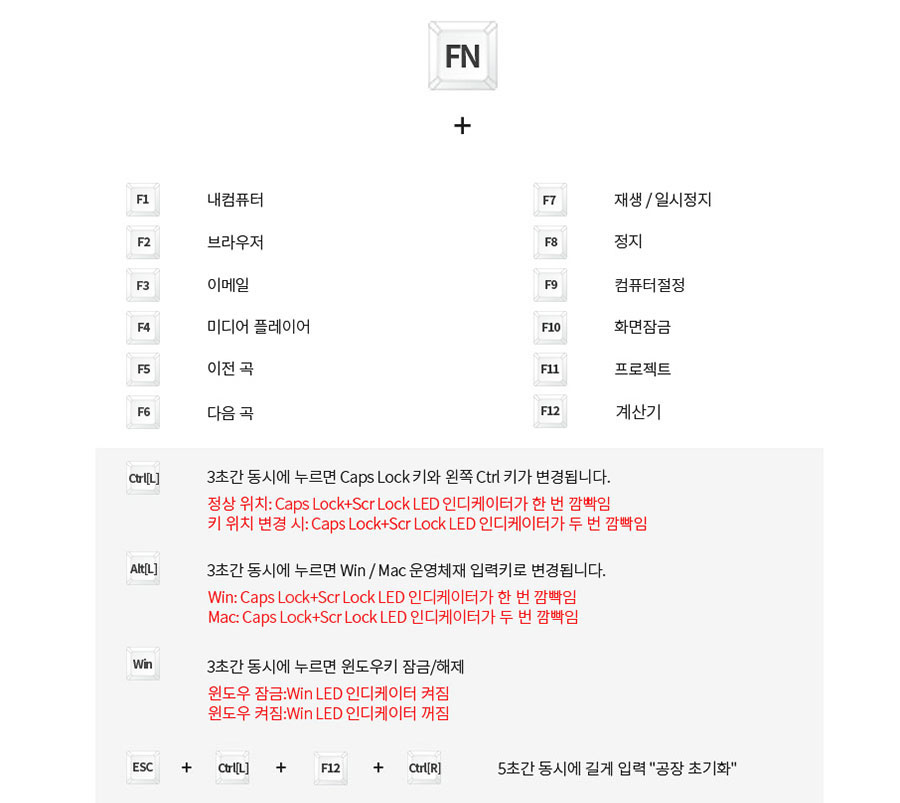 FN

+

F1 내컴퓨터
F2 브라우저
F3 이메일
F4 미디어 플레이어
F5 이전 곡
F6 다음 곡

F7 재생 / 일시정지
F8 정지
F9 컴퓨터절정
F10 화면잠금
F11 프로젝트
F12 계산기

Ctrl[L] 3초간 동시에 누르면 Caps Lock 키와 왼쪽 Ctrl 키가 변경됩니다.
정상 위치: Caps Lock+Scr Lock LED 인디케이터가 한 번 깜빡임
키 위치 변경 시: Caps Lock+Scr Lock LED 인디케이터가 두 번 깜빡임

Alt[L] 3초간 동시에 누르면 Win / Mac 운영체재 입력키로 변경됩니다.
Win: Caps Lock+Scr Lock LED 인디케이터가 한 번 깜빡임
Mac: Caps Lock+Scr Lock LED 인디케이터가 두 번 깜빡임

Win 3초간 동시에 누르면 윈도우키 잠금/해제
윈도우 잠금:Win LED 인디케이터 켜짐
윈도우 켜짐:Win LED 인디케이터 꺼짐

ESC + Ctrl[L] + F12 + Ctrl[R] 5초간 동시에 길게 입력 "공장 초기화"